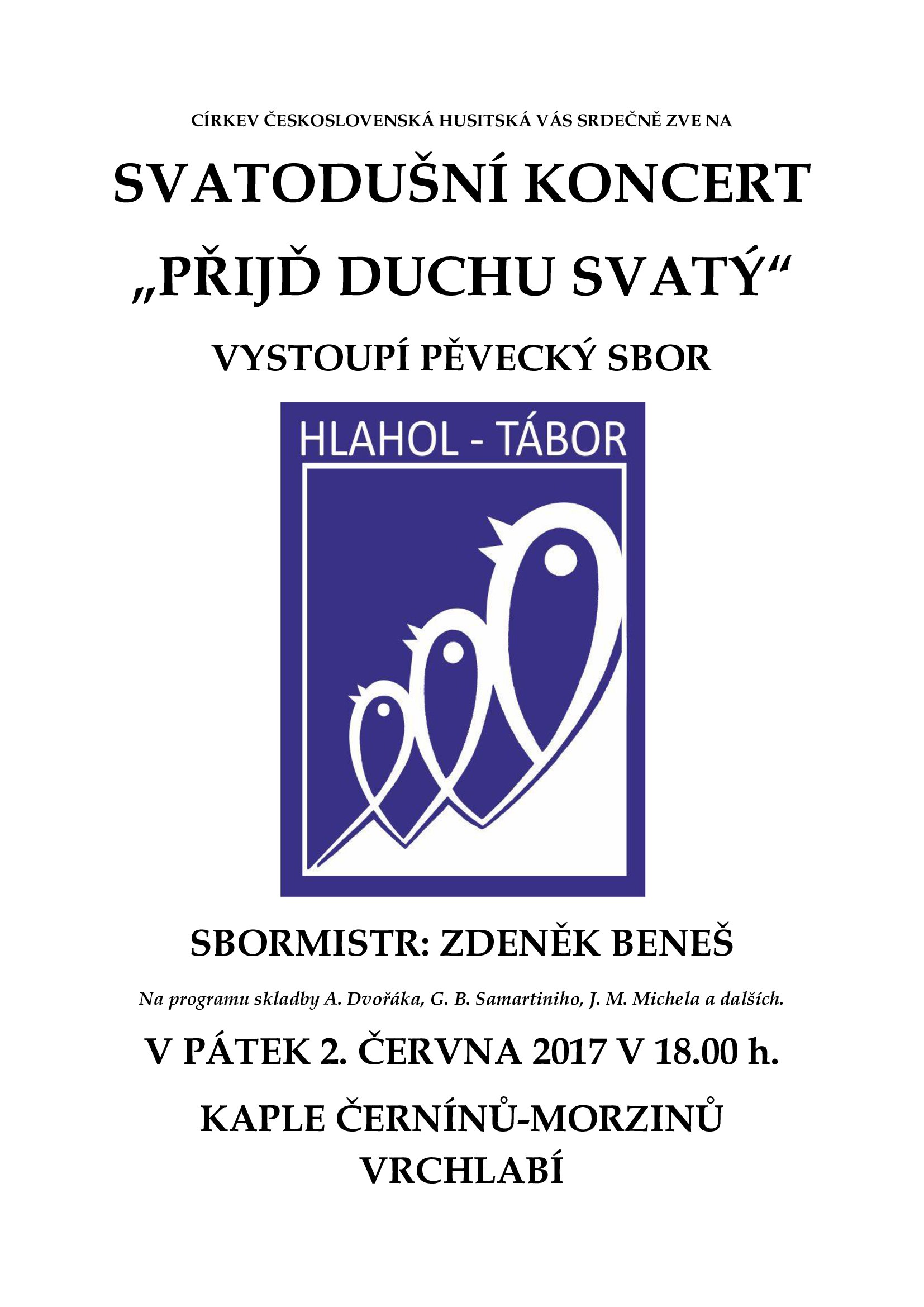 CÍRKEV ČESKOSLOVENSKÁ HUSITSKÁ VÁS SRDEČNĚ ZVE NA

SVATODUŠNÍ KONCERT

„PŘIJĎ DUCHU SVATÝ“

VYSTOUPÍ PĚVECKÝ SBOR

HLAHOL - TÁBOR

SBORMISTR: ZDENĚK BENEŠ

Na programu skladby A. Dvořáka, G. B. Samartiniho, J. M. Michela a dalších.

V PÁTEK 2. ČERVNA 2017 V 18.00 h.

KAPLE ČERNÍNŮ-MORZINŮ
VRCHLABÍ